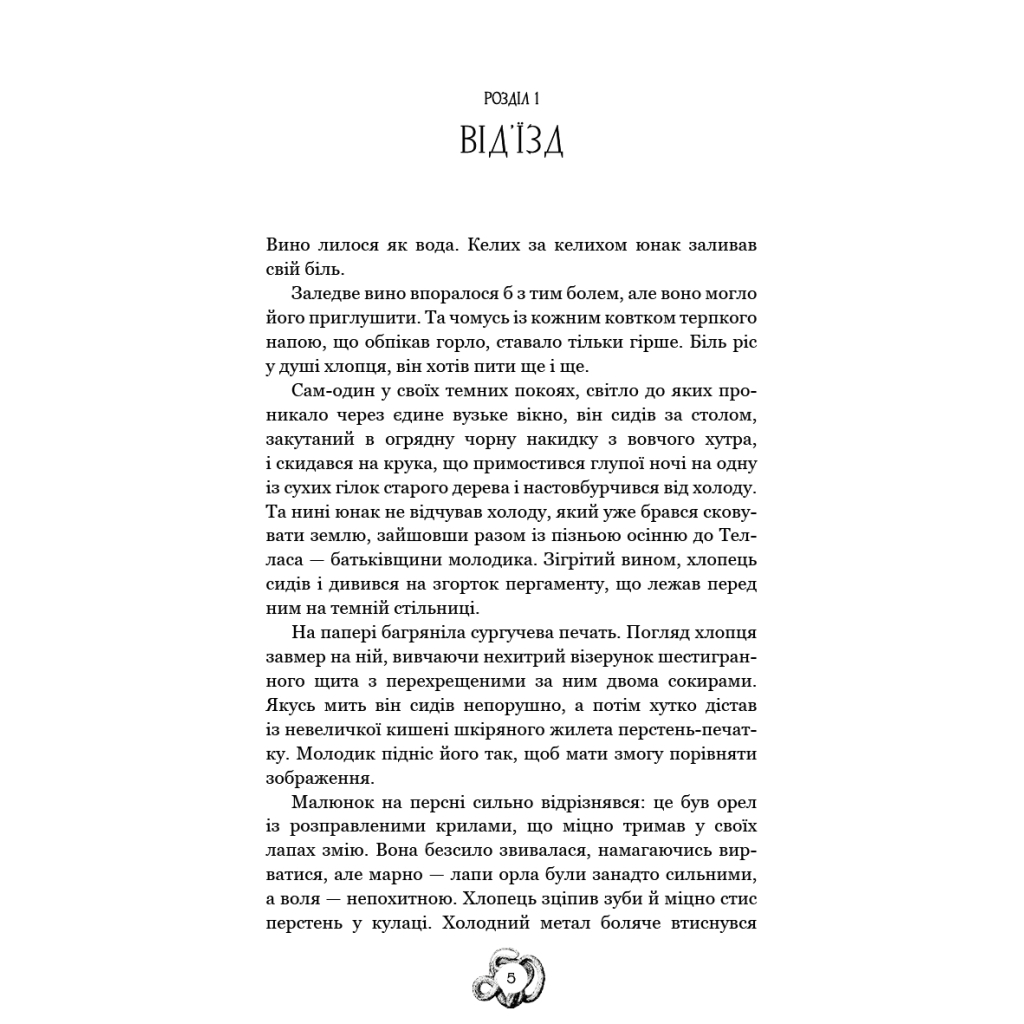 РОЗДІЛ 1
ВІД'ЇЗД

Вино лилося як вода. Келих за келихом юнак заливав свій біль.

Заледве вино впоралося б з тим болем, але воно могло його приглушити. Та чомусь із кожним ковтком терпкого напою, що обпікав горло, ставало тільки гірше. Біль ріс у душі хлопця, він хотів пити ще і ще.

Сам-один у своїх темних покоях, світло до яких проникало через єдине вузьке вікно, він сидів за столом, закутаний в огрядну чорну накидку з вовчого хутра, і скидався на крука, що примостився глупої ночі на одну із сухих гілок старого дерева і настовбурчився від холоду. Та нині юнак не відчував холоду, який уже брався сковувати землю, зайшовши разом із пізньою осінню до Телласа — батьківщини молодика. Зігрітий вином, хлопець сидів і дивився на згорток пергаменту, що лежав перед ним на темній стільниці.

На папері багряніла сургучева печать. Погляд хлопця завмер на ній, вивчаючи нехитрий візерунок шестигранного щита з перехрещеними за ним двома сокирами. Якусь мить він сидів непорушно, а потім хутко дістав із невеличкої кишені шкіряного жилета перстень-печатку. Молодик підніс його так, щоб мати змогу порівняти зображення.

Малюнок на персні сильно відрізнявся: це був орел із розправленими крилами, що міцно тримав у своїх лапах змію. Вона безсило звивалася, намагаючись вирватися, але марно — лапи орла були занадто сильними, а воля — непохитною. Хлопець зціпив зуби й міцно стис перстень у кулаці. Холодний метал боляче втиснувся

5